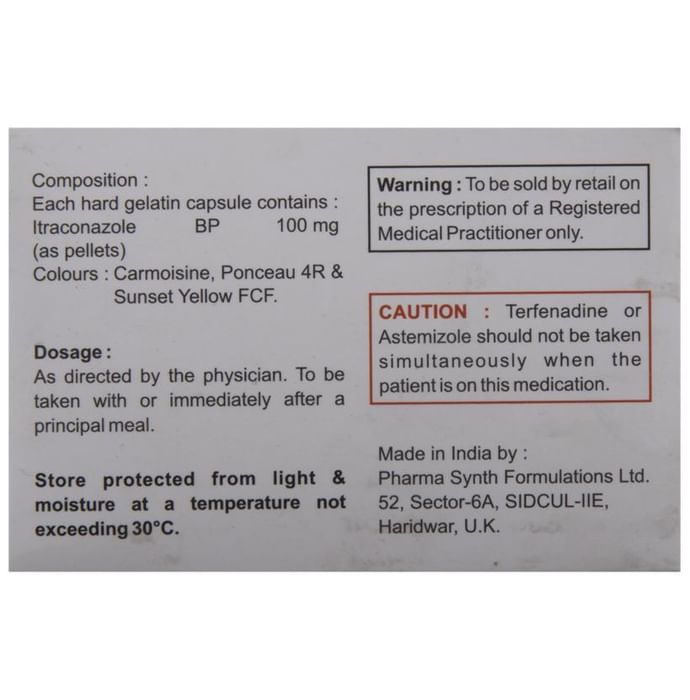 Composition :
Each hard gelatin capsule contains :
Itraconazole BP 100 mg
(as pellets)
Colours : Carmoisine, Ponceau 4R & Sunset Yellow FCF.

Dosage :
As directed by the physician. To be taken with or immediately after a principal meal.

Store protected from light & moisture at a temperature not exceeding 30°C.

Warning : To be sold by retail on the prescription of a Registered Medical Practitioner only.

CAUTION : Terfenadine or Astemizole should not be taken simultaneously when the patient is on this medication.

Made in India by :
Pharma Synth Formulations Ltd.
52, Sector-6A, SIDCUL-IIE,
Haridwar, U.K.